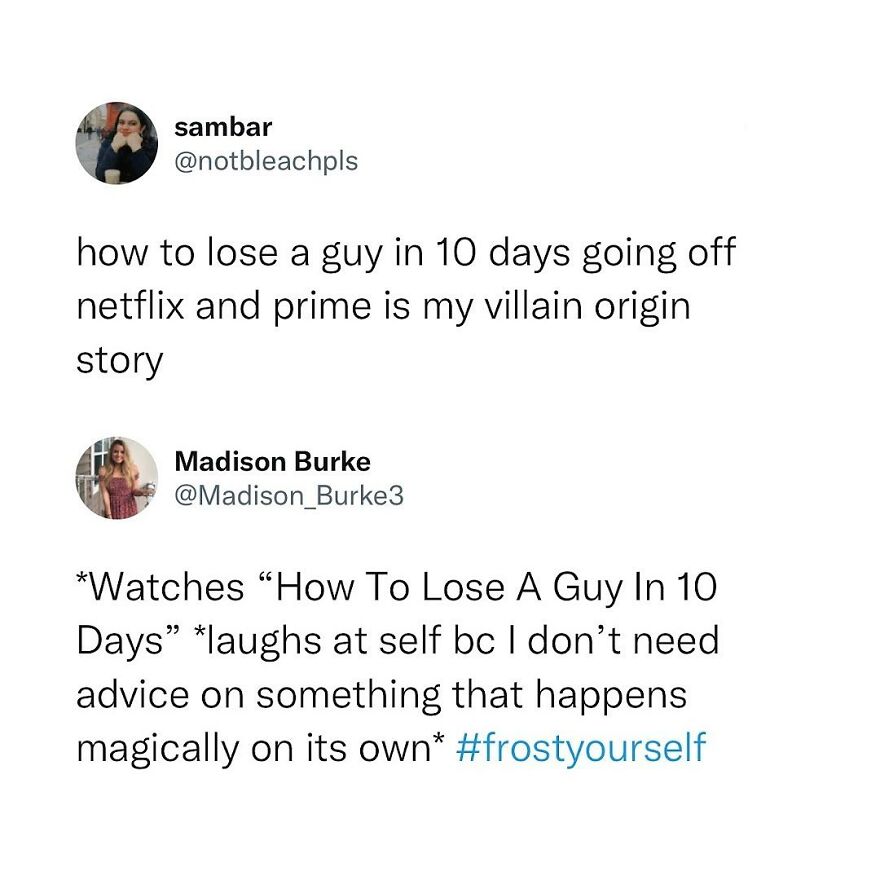 sambar
@notbleachpls

how to lose a guy in 10 days going off netflix and prime is my villain origin story

Madison Burke
@Madison_Burke3

*Watches “How To Lose A Guy In 10 Days” *laughs at self bc I don’t need advice on something that happens magically on its own* #frostyourself